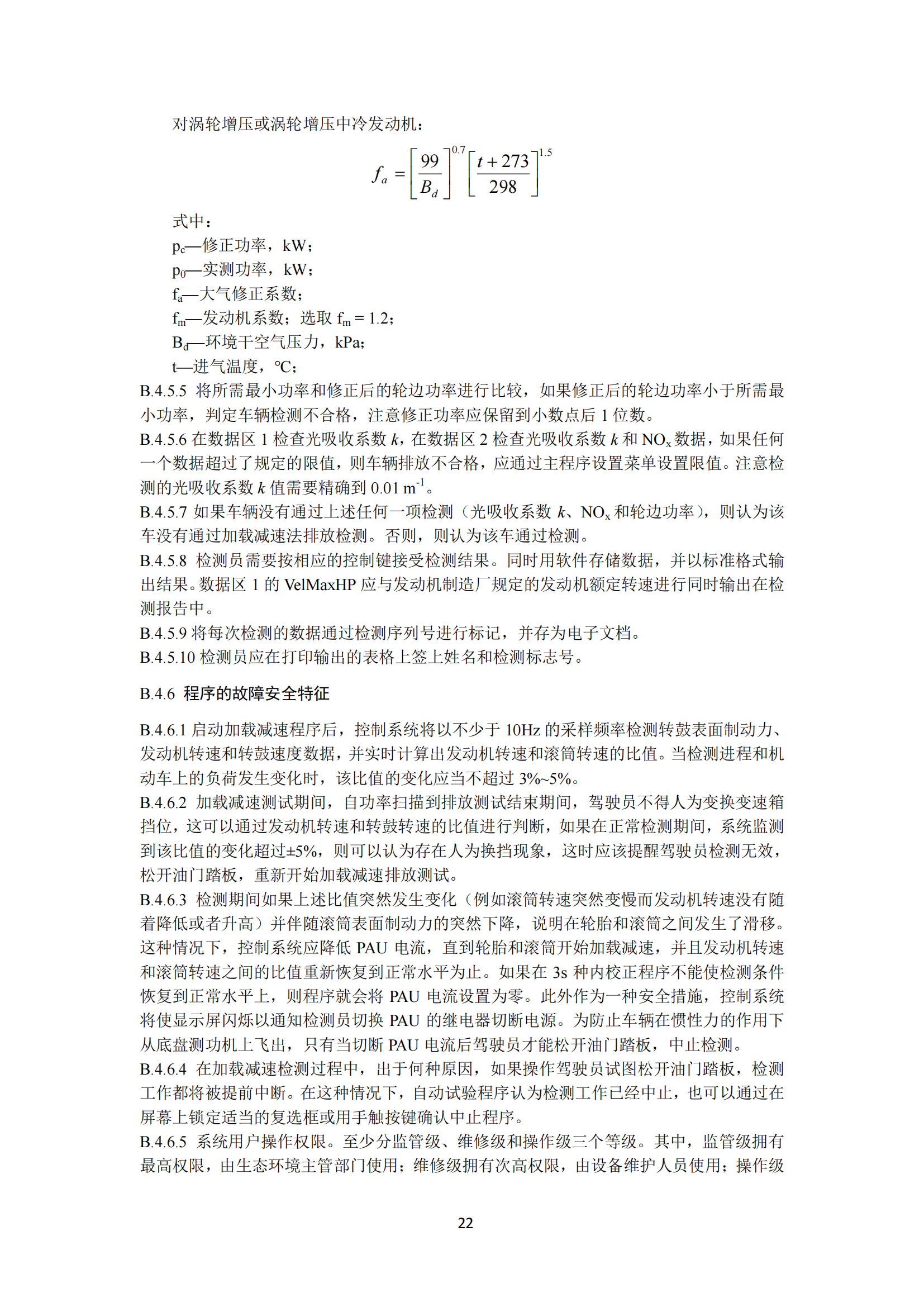 对涡轮增压或涡轮增压中冷发动机：

$f_a = \left[\frac{99}{B_d}\right]^{0.7}\left[\frac{t+273}{298}\right]^{1.5}$

式中：
$p_c$—修正功率，kW；
$p_0$—实测功率，kW；
$f_a$—大气修正系数；
$f_m$—发动机系数；选取 $f_m = 1.2$；
$B_d$—环境干空气压力，kPa；
t—进气温度，℃；

B.4.5.5 将所需最小功率和修正后的轮边功率进行比较，如果修正后的轮边功率小于所需最小功率，判定车辆检测不合格，注意修正功率应保留到小数点后 1 位数。

B.4.5.6 在数据区 1 检查光吸收系数 $k$，在数据区 2 检查光吸收系数 $k$ 和 $NO_x$ 数据，如果任何一个数据超过了规定的限值，则车辆排放不合格，应通过主程序设置菜单设置限值。注意检测的光吸收系数 $k$ 值需要精确到 0.01 $m^{-1}$。

B.4.5.7 如果车辆没有通过上述任何一项检测（光吸收系数 $k$、$NO_x$ 和轮边功率），则认为该车没有通过加载减速法排放检测。否则，则认为该车通过检测。

B.4.5.8 检测员需要按相应的控制键接受检测结果。同时用软件存储数据，并以标准格式输出结果。数据区 1 的 VelMaxHP 应与发动机制造厂规定的发动机额定转速进行同时输出在检测报告中。

B.4.5.9 将每次检测的数据通过检测序列号进行标记，并存为电子文档。

B.4.5.10 检测员应在打印输出的表格上签上姓名和检测标志号。

B.4.6 程序的故障安全特征

B.4.6.1 启动加载减速程序后，控制系统将以不少于 10Hz 的采样频率检测转鼓表面制动力、发动机转速和转鼓速度数据，并实时计算出发动机转速和滚筒转速的比值。当检测进程和机动车上的负荷发生变化时，该比值的变化应当不超过 3%~5%。

B.4.6.2 加载减速测试期间，自功率扫描到排放测试结束期间，驾驶员不得人为变换变速箱挡位，这可以通过发动机转速和转鼓转速的比值进行判断，如果在正常检测期间，系统监测到该比值的变化超过±5%，则可以认为存在人为换挡现象，这时应该提醒驾驶员检测无效，松开油门踏板，重新开始加载减速排放测试。

B.4.6.3 检测期间如果上述比值突然发生变化（例如滚筒转速突然变慢而发动机转速没有随着降低或者升高）并伴随滚筒表面制动力的突然下降，说明在轮胎和滚筒之间发生了滑移。这种情况下，控制系统应降低 PAU 电流，直到轮胎和滚筒开始加载减速，并且发动机转速和滚筒转速之间的比值重新恢复到正常水平为止。如果在 3s 种内校正程序不能使检测条件恢复到正常水平上，则程序就会将 PAU 电流设置为零。此外作为一种安全措施，控制系统将使显示屏闪烁以通知检测员切换 PAU 的继电器切断电源。为防止车辆在惯性力的作用下从底盘测功机上飞出，只有当切断 PAU 电流后驾驶员才能松开油门踏板，中止检测。

B.4.6.4 在加载减速检测过程中，出于何种原因，如果操作驾驶员试图松开油门踏板，检测工作都将被提前中断。在这种情况下，自动试验程序认为检测工作已经中止，也可以通过在屏幕上锁定适当的复选框或用手触按键确认中止程序。

B.4.6.5 系统用户操作权限。至少分监管级、维修级和操作级三个等级。其中，监管级拥有最高权限，由生态环境主管部门使用；维修级拥有次高权限，由设备维护人员使用；操作级

22